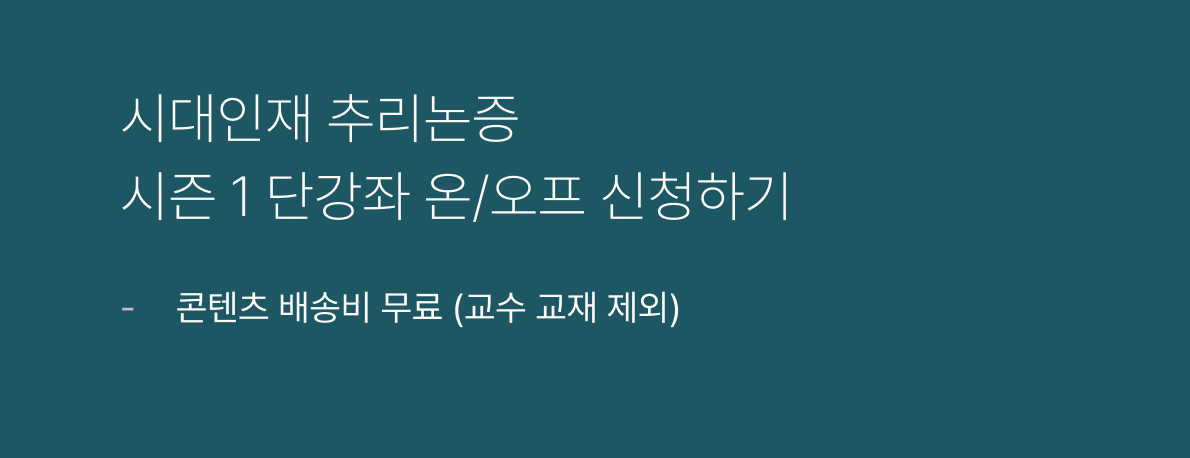 시대인재 추리논증
시즌 1 단강좌 온/오프 신청하기

- 콘텐츠 배송비 무료 (교수 교재 제외)